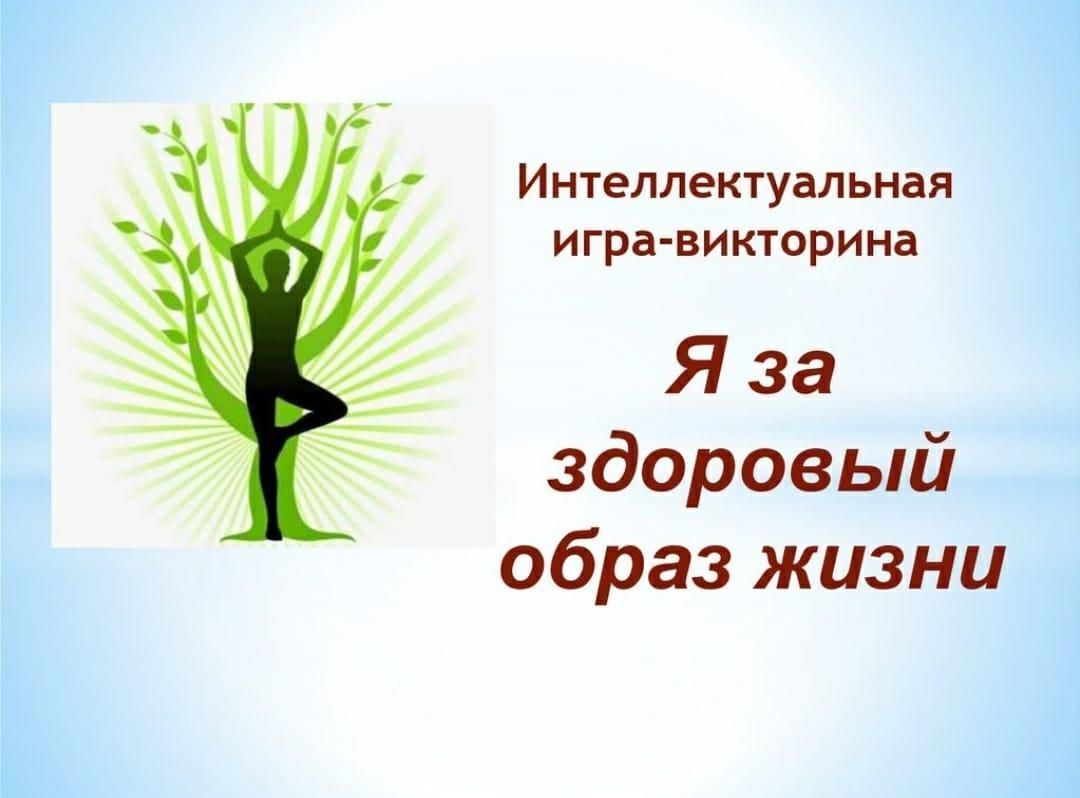 Интеллектуальная игра-викторина

Я за здоровый образ жизни